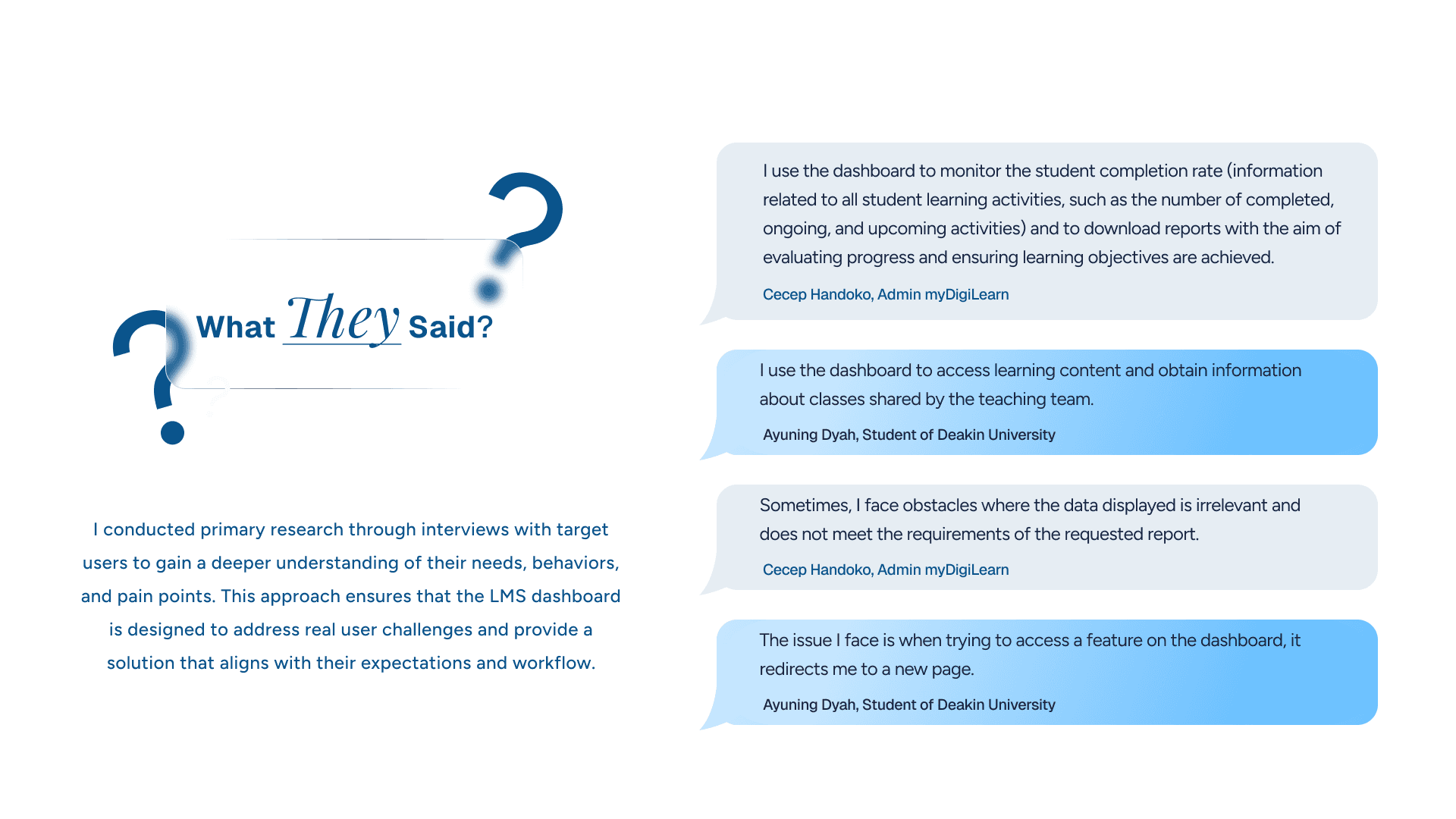 What They Said?

I conducted primary research through interviews with target users to gain a deeper understanding of their needs, behaviors, and pain points. This approach ensures that the LMS dashboard is designed to address real user challenges and provide a solution that aligns with their expectations and workflow.

I use the dashboard to monitor the student completion rate (information related to all student learning activities, such as the number of completed, ongoing, and upcoming activities) and to download reports with the aim of evaluating progress and ensuring learning objectives are achieved.

Cecep Handoko, Admin myDigiLearn

I use the dashboard to access learning content and obtain information about classes shared by the teaching team.

Ayuning Dyah, Student of Deakin University

Sometimes, I face obstacles where the data displayed is irrelevant and does not meet the requirements of the requested report.

Cecep Handoko, Admin myDigiLearn

The issue I face is when trying to access a feature on the dashboard, it redirects me to a new page.

Ayuning Dyah, Student of Deakin University